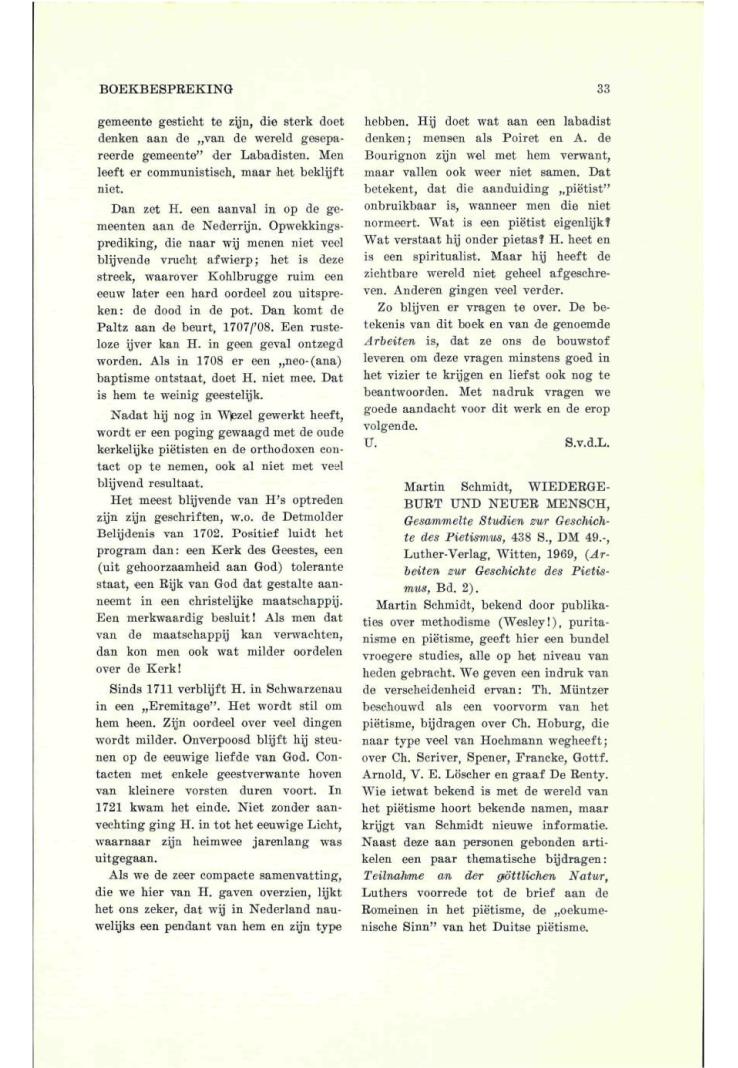 BOEKBESPREKING

33

gemeente gesticht te zijn, die sterk doet denken aan de „van de wereld gesepareerde gemeente" der Labadisten. Men leeft er communistisch, maar het beklijft niet.

Dan zet H. een aanval in op de gemeenten aan de Nederrijn. Opwekkingsprediking, die naar wij menen niet veel blijvende vrucht afwierp; het is deze streek, waarover Kohlbrugge ruim een eeuw later een hard oordeel zou uitspreken: de dood in de pot. Dan komt de Paltz aan de beurt, 1707/'08. Een rusteloze ijver kan H. in geen geval ontzegd worden. Als in 1708 er een „neo-(ana) baptisme ontstaat, doet H. niet mee. Dat is hem te weinig geestelijk.

Nadat hij nog in Wezel gewerkt heeft, wordt er een poging gewaagd met de oude kerkelijke piëtisten en de orthodoxen contact op te nemen, ook al niet met veel blijvend resultaat.

Het meest blijvende van H's optreden zijn zijn geschriften, w.o. de Detmolder Belijdenis van 1702. Positief luidt het program dan: een Kerk des Geestes, een (uit gehoorzaamheid aan God) tolerante staat, een Rijk van God dat gestalte aanneemt in een christelijke maatschappij. Een merkwaardig besluit! Als men dat van de maatschappij kan verwachten, dan kon men ook wat milder oordelen over de Kerk!

Sinds 1711 verblijft H. in Schwarzenau in een „Eremitage". Het wordt stil om hem heen. Zijn oordeel over veel dingen wordt milder. Onverpoosd blijft hij steunen op de eeuwige liefde van God. Contacten met enkele geestverwante hoven van kleinere vorsten duren voort. In 1721 kwam het einde. Niet zonder aanvechting ging H. in tot het eeuwige Licht, waarnaar zijn heimwee jarenlang was uitgegaan.

Als we de zeer compacte samenvatting, die we hier van H. gaven overzien, lijkt het ons zeker, dat wij in Nederland nauwelijks een pendant van hem en zijn type hebben. Hij doet wat aan een labadist denken; mensen als Poiret en A. de Bourignon zijn wel met hem verwant, maar vallen ook weer niet samen. Dat betekent, dat die aanduiding „piëtist" onbruikbaar is, wanneer men die niet normeert. Wat is een piëtist eigenlijk? Wat verstaat hij onder pietas? H. heet en is een spiritualist. Maar hij heeft de zichtbare wereld niet geheel afgeschreven. Anderen gingen veel verder.

Zo blijven er vragen te over. De betekenis van dit boek en van de genoemde Arbeiten is, dat ze ons de bouwstof leveren om deze vragen minstens goed in het vizier te krijgen en liefst ook nog te beantwoorden. Met nadruk vragen we goede aandacht voor dit werk en de erop volgende.

U. S.v.d.L.

Martin Schmidt, WIEDERGEBURT UND NEUER MENSCH, Gesammelte Studien zur Geschichte des Pietismus, 438 S., DM 49.-, Luther-Verlag, Witten, 1969, (Arbeiten zur Geschichte des Pietismus, Bd. 2).

Martin Schmidt, bekend door publikaties over methodisme (Wesley!), puritanisme en piëtisme, geeft hier een bundel vroegere studies, alle op het niveau van heden gebracht. We geven een indruk van de verscheidenheid ervan: Th. Müntzer beschouwd als een voorvorm van het piëtisme, bijdragen over Ch. Hoburg, die naar type veel van Hochmann wegheeft; over Ch. Scriver, Spener, Francke, Gottf. Arnold, V. E. Löscher en graaf De Renty. Wie ietwat bekend is met de wereld van het piëtisme hoort bekende namen, maar krijgt van Schmidt nieuwe informatie. Naast deze aan personen gebonden artikelen een paar thematische bijdragen: Teilnahme an der göttlichen Natur, Luthers voorrede tot de brief aan de Romeinen in het piëtisme, de „oekumenische Sinn" van het Duitse piëtisme.